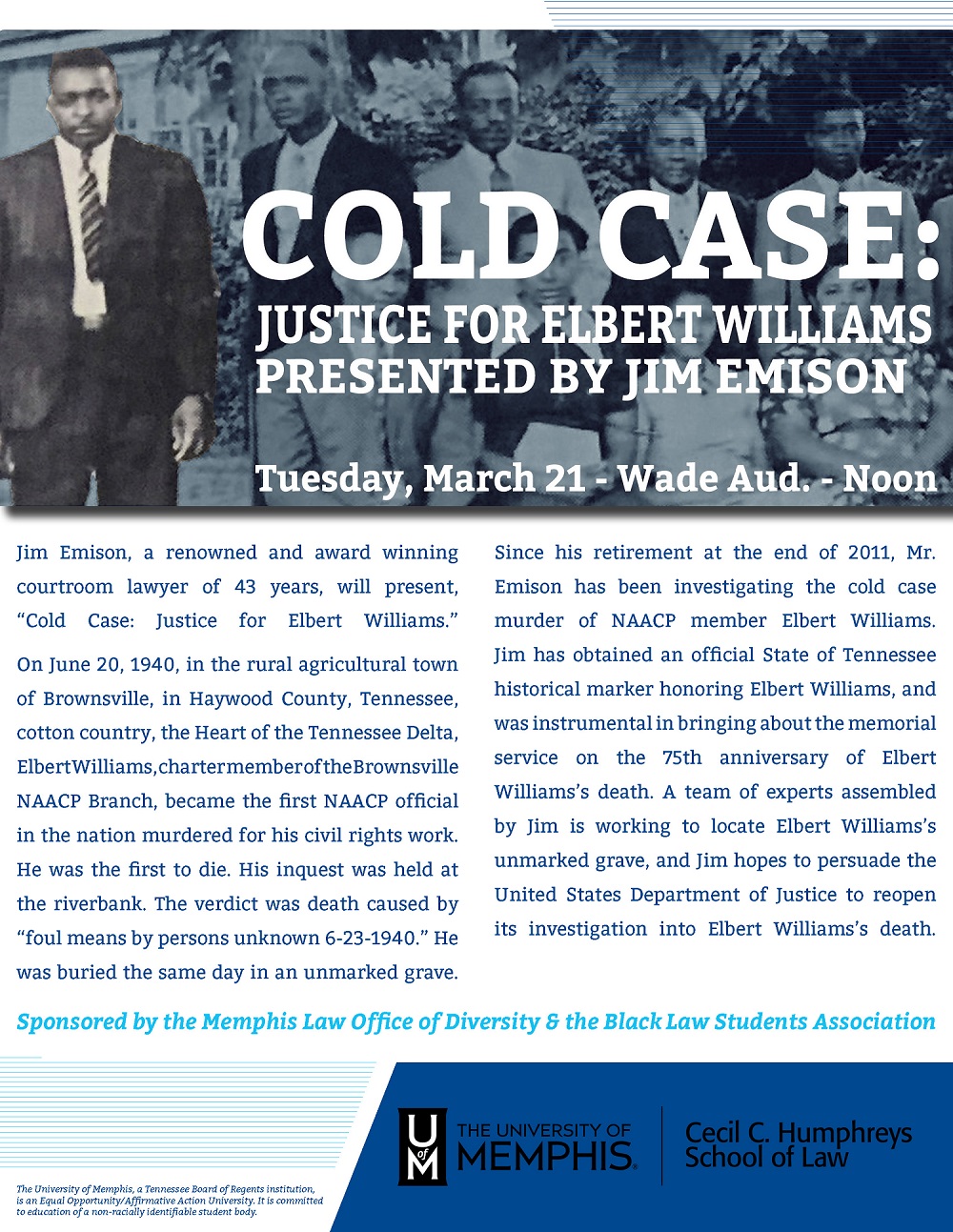 COLD CASE:
JUSTICE FOR ELBERT WILLIAMS
PRESENTED BY JIM EMISON

Tuesday, March 21 - Wade Aud. - Noon

Jim Emison, a renowned and award winning courtroom lawyer of 43 years, will present, "Cold Case: Justice for Elbert Williams."

On June 20, 1940, in the rural agricultural town of Brownsville, in Haywood County, Tennessee, cotton country, the Heart of the Tennessee Delta, Elbert Williams, charter member of the Brownsville NAACP Branch, became the first NAACP official in the nation murdered for his civil rights work. He was the first to die. His inquest was held at the riverbank. The verdict was death caused by "foul means by persons unknown 6-23-1940." He was buried the same day in an unmarked grave.

Since his retirement at the end of 2011, Mr. Emison has been investigating the cold case murder of NAACP member Elbert Williams. Jim has obtained an official State of Tennessee historical marker honoring Elbert Williams, and was instrumental in bringing about the memorial service on the 75th anniversary of Elbert Williams's death. A team of experts assembled by Jim is working to locate Elbert Williams's unmarked grave, and Jim hopes to persuade the United States Department of Justice to reopen its investigation into Elbert Williams's death.

Sponsored by the Memphis Law Office of Diversity & the Black Law Students Association

The University of Memphis, a Tennessee Board of Regents institution, is an Equal Opportunity/Affirmative Action University. It is committed to education of a non-racially identifiable student body.

U of M
THE UNIVERSITY OF MEMPHIS.

Cecil C. Humphreys
School of Law